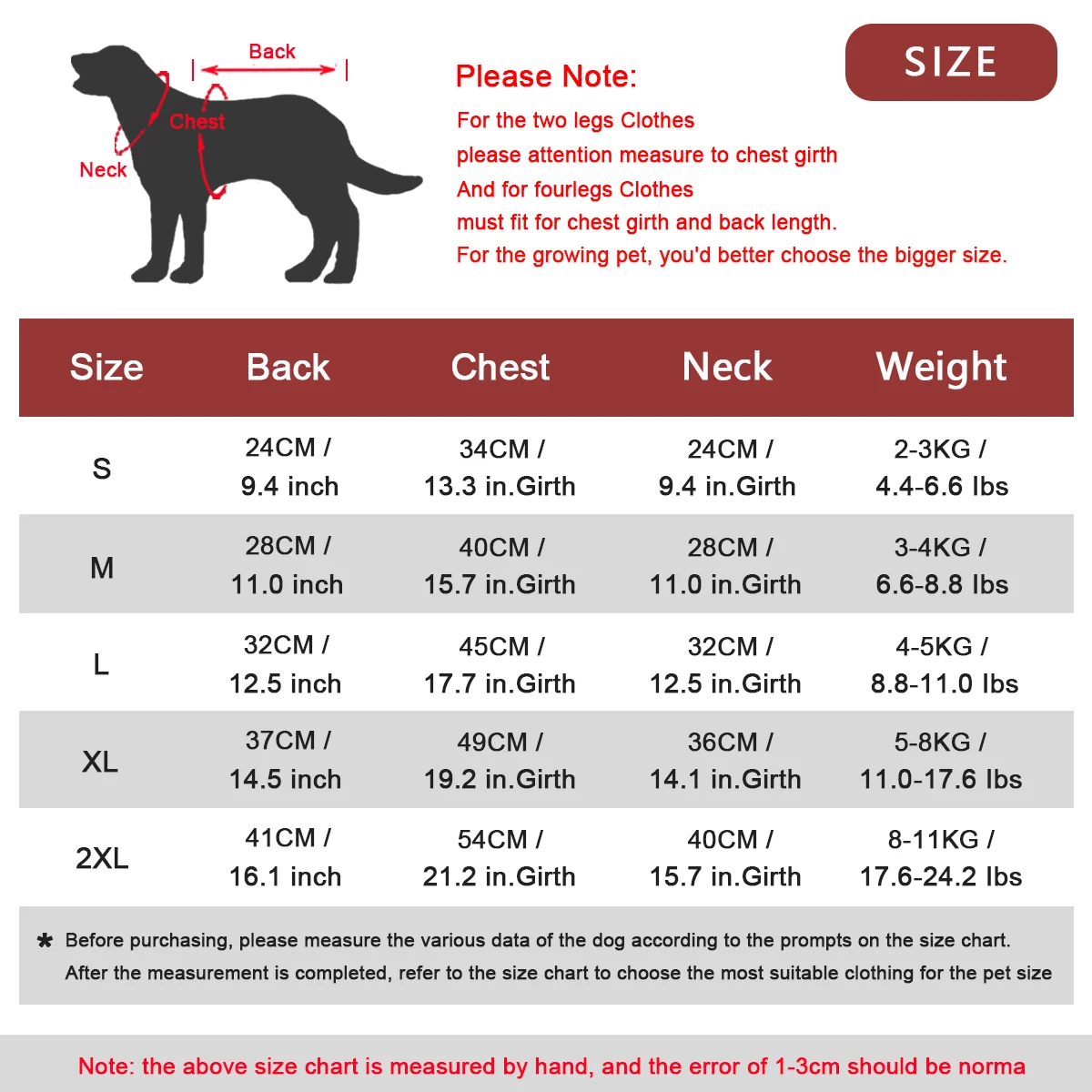 Back

Chest

Neck

SIZE

Please Note:

For the two legs Clothes
please attention measure to chest girth
And for fourlegs Clothes
must fit for chest girth and back length.
For the growing pet, you'd better choose the bigger size.

| Size | Back | Chest | Neck | Weight |
|---|---|---|---|---|
| S | 24CM / 9.4 inch | 34CM / 13.3 in.Girth | 24CM / 9.4 in.Girth | 2-3KG / 4.4-6.6 lbs |
| M | 28CM / 11.0 inch | 40CM / 15.7 in.Girth | 28CM / 11.0 in.Girth | 3-4KG / 6.6-8.8 lbs |
| L | 32CM / 12.5 inch | 45CM / 17.7 in.Girth | 32CM / 12.5 in.Girth | 4-5KG / 8.8-11.0 lbs |
| XL | 37CM / 14.5 inch | 49CM / 19.2 in.Girth | 36CM / 14.1 in.Girth | 5-8KG / 11.0-17.6 lbs |
| 2XL | 41CM / 16.1 inch | 54CM / 21.2 in.Girth | 40CM / 15.7 in.Girth | 8-11KG / 17.6-24.2 lbs |

* Before purchasing, please measure the various data of the dog according to the prompts on the size chart. After the measurement is completed, refer to the size chart to choose the most suitable clothing for the pet size

Note: the above size chart is measured by hand, and the error of 1-3cm should be norma